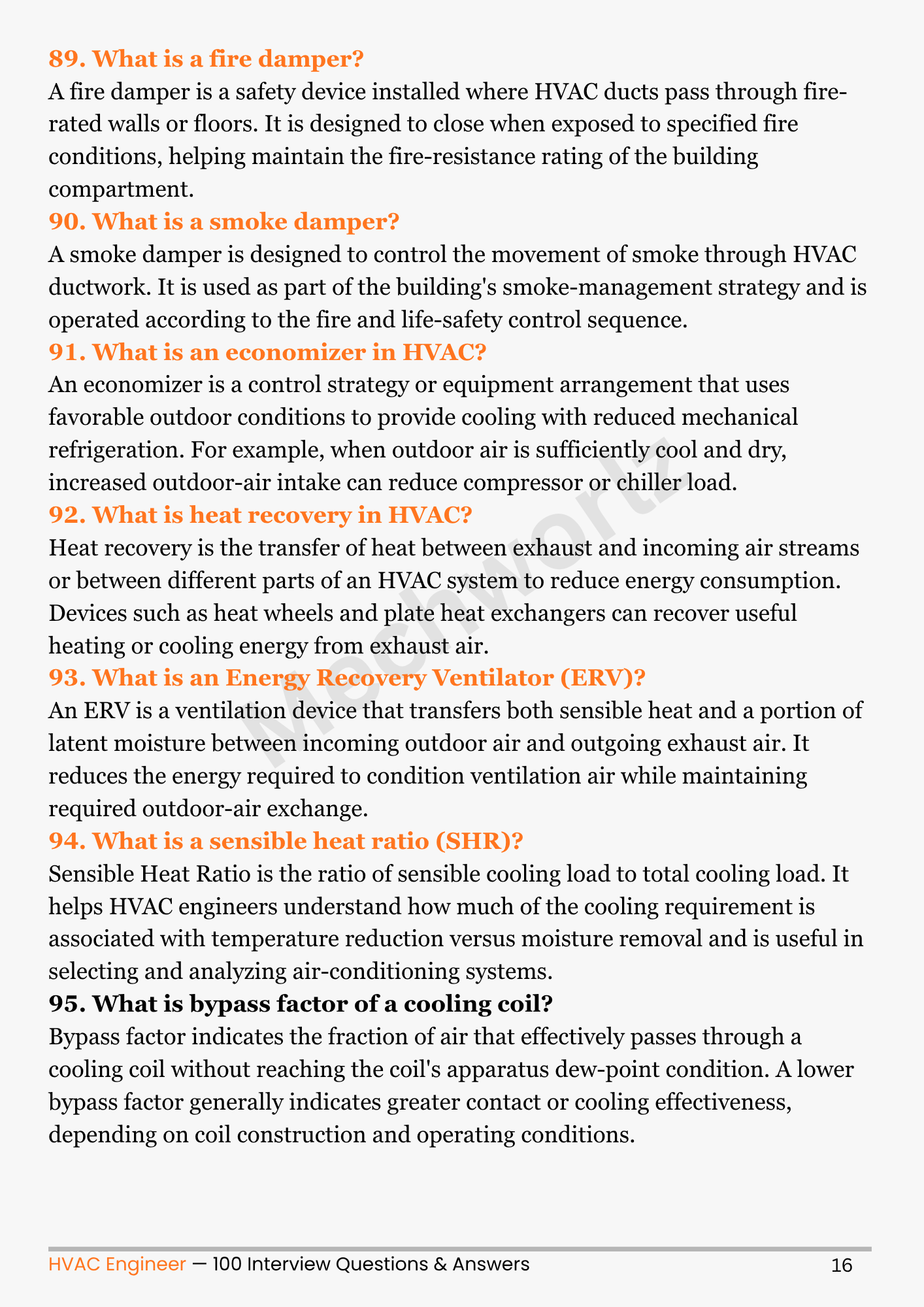 89. What is a fire damper?

A fire damper is a safety device installed where HVAC ducts pass through fire-rated walls or floors. It is designed to close when exposed to specified fire conditions, helping maintain the fire-resistance rating of the building compartment.

90. What is a smoke damper?

A smoke damper is designed to control the movement of smoke through HVAC ductwork. It is used as part of the building's smoke-management strategy and is operated according to the fire and life-safety control sequence.

91. What is an economizer in HVAC?

An economizer is a control strategy or equipment arrangement that uses favorable outdoor conditions to provide cooling with reduced mechanical refrigeration. For example, when outdoor air is sufficiently cool and dry, increased outdoor-air intake can reduce compressor or chiller load.

92. What is heat recovery in HVAC?

Heat recovery is the transfer of heat between exhaust and incoming air streams or between different parts of an HVAC system to reduce energy consumption. Devices such as heat wheels and plate heat exchangers can recover useful heating or cooling energy from exhaust air.

93. What is an Energy Recovery Ventilator (ERV)?

An ERV is a ventilation device that transfers both sensible heat and a portion of latent moisture between incoming outdoor air and outgoing exhaust air. It reduces the energy required to condition ventilation air while maintaining required outdoor-air exchange.

94. What is a sensible heat ratio (SHR)?

Sensible Heat Ratio is the ratio of sensible cooling load to total cooling load. It helps HVAC engineers understand how much of the cooling requirement is associated with temperature reduction versus moisture removal and is useful in selecting and analyzing air-conditioning systems.

95. What is bypass factor of a cooling coil?

Bypass factor indicates the fraction of air that effectively passes through a cooling coil without reaching the coil's apparatus dew-point condition. A lower bypass factor generally indicates greater contact or cooling effectiveness, depending on coil construction and operating conditions.

HVAC Engineer — 100 Interview Questions & Answers 16

Mechwortz